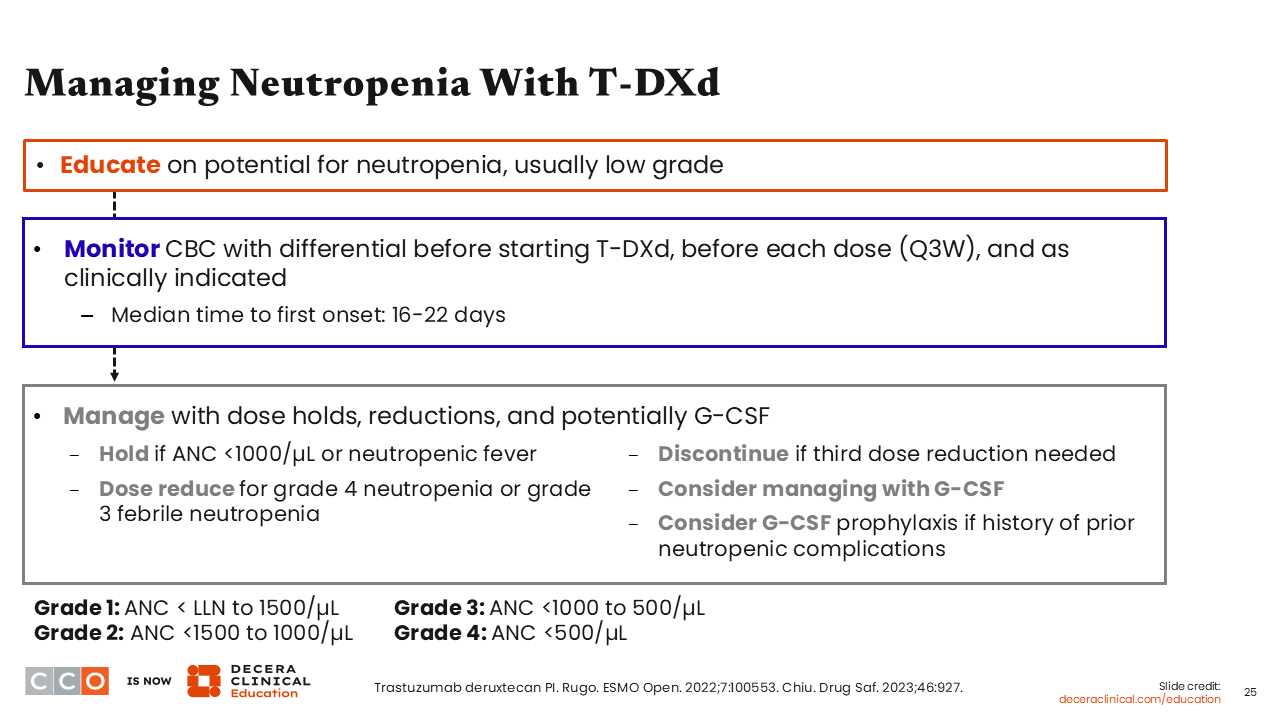 Managing Neutropenia With T-DXd

• Educate on potential for neutropenia, usually low grade

• Monitor CBC with differential before starting T-DXd, before each dose (Q3W), and as clinically indicated
– Median time to first onset: 16-22 days

• Manage with dose holds, reductions, and potentially G-CSF
– Hold if ANC <1000/μL or neutropenic fever
– Dose reduce for grade 4 neutropenia or grade 3 febrile neutropenia
– Discontinue if third dose reduction needed
– Consider managing with G-CSF
– Consider G-CSF prophylaxis if history of prior neutropenic complications

Grade 1: ANC < LLN to 1500/μL
Grade 2: ANC <1500 to 1000/μL
Grade 3: ANC <1000 to 500/μL
Grade 4: ANC <500/μL

CCO IS NOW DECERA CLINICAL Education

Trastuzumab deruxtecan PI. Rugo. ESMO Open. 2022;7:100553. Chiu. Drug Saf. 2023;46:927.

Slide credit: deceraclinical.com/education

25